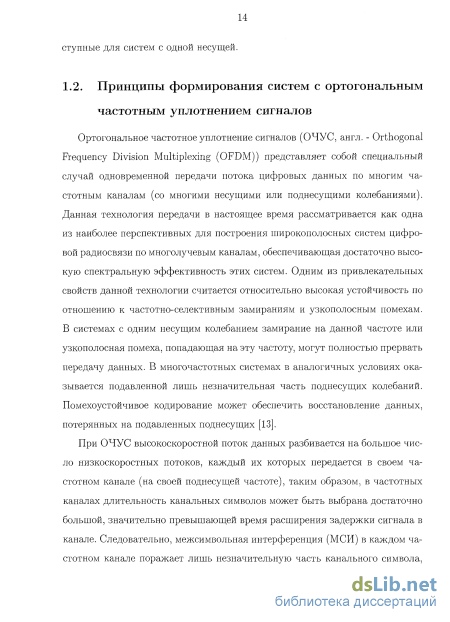 14

ступные для систем с одной несущей.

1.2. Принципы формирования систем с ортогональным частотным уплотнением сигналов

Ортогональное частотное уплотнение сигналов (ОЧУС, англ. - Orthogonal Frequency Division Multiplexing (OFDM)) представляет собой специальный случай одновременной передачи потока цифровых данных по многим частотным каналам (со многими несущими или поднесущими колебаниями). Данная технология передачи в настоящее время рассматривается как одна из наиболее перспективных для построения широкополосных систем цифровой радиосвязи по многолучевым каналам, обеспечивающая достаточно высокую спектральную эффективность этих систем. Одним из привлекательных свойств данной технологии считается относительно высокая устойчивость по отношению к частотно-селективным замираниям и узкополосным помехам. В системах с одним несущим колебанием замирание на данной частоте или узкополосная помеха, попадающая на эту частоту, могут полностью прервать передачу данных. В многочастотных системах в аналогичных условиях оказывается подавленной лишь незначительная часть поднесущих колебаний. Помехоустойчивое кодирование может обеспечить восстановление данных, потерянных на подавленных поднесущих [13].

При ОЧУС высокоскоростной поток данных разбивается на большое число низкоскоростных потоков, каждый их которых передается в своем частотном канале (на своей поднесущей частоте), таким образом, в частотных каналах длительность канальных символов может быть выбрана достаточно большой, значительно превышающей время расширения задержки сигнала в канале. Следовательно, межсимвольная интерференция (МСИ) в каждом частотном канале поражает лишь незначительную часть канального символа,

dsLib.net
библиотека диссертаций